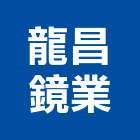 龍昌
鏡業